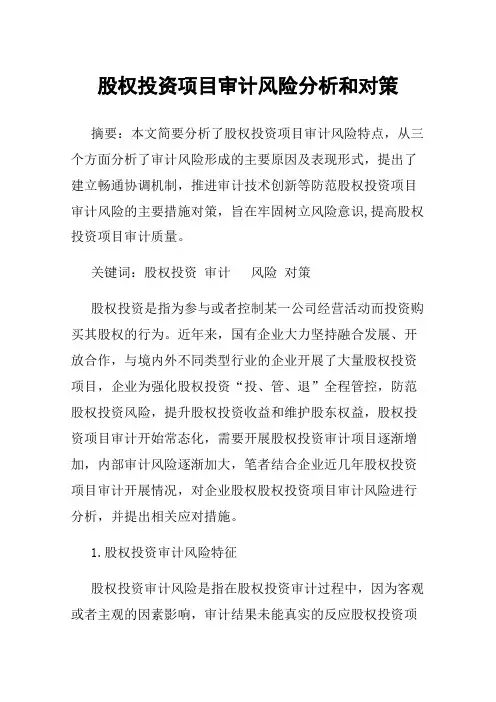 股权投资项目审计风险分析和对策

摘要：本文简要分析了股权投资项目审计风险特点，从三个方面分析了审计风险形成的主要原因及表现形式，提出了建立畅通协调机制，推进审计技术创新等防范股权投资项目审计风险的主要措施对策，旨在牢固树立风险意识,提高股权投资项目审计质量。

关键词：股权投资 审计 风险 对策

股权投资是指为参与或者控制某一公司经营活动而投资购买其股权的行为。近年来，国有企业大力坚持融合发展、开放合作，与境内外不同类型行业的企业开展了大量股权投资项目，企业为强化股权投资“投、管、退”全程管控，防范股权投资风险，提升股权投资收益和维护股东权益，股权投资项目审计开始常态化，需要开展股权投资审计项目逐渐增加，内部审计风险逐渐加大，笔者结合企业近几年股权投资项目审计开展情况，对企业股权股权投资项目审计风险进行分析，并提出相关应对措施。

1.股权投资审计风险特征

股权投资审计风险是指在股权投资审计过程中，因为客观或者主观的因素影响，审计结果未能真实的反应股权投资项